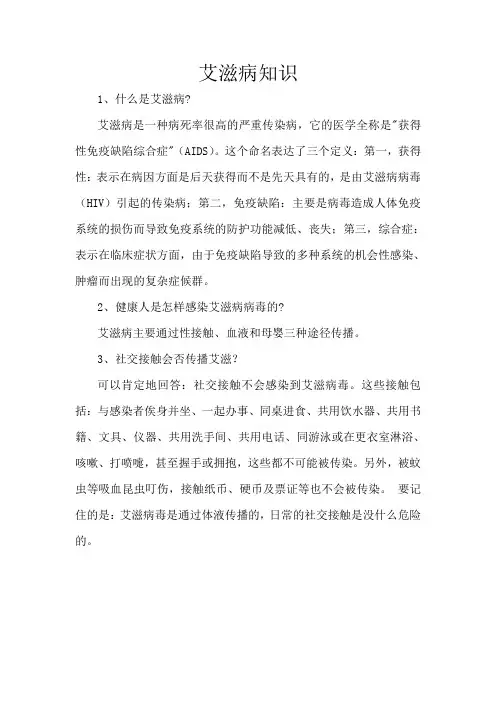 艾滋病知识

1、什么是艾滋病?

艾滋病是一种病死率很高的严重传染病，它的医学全称是"获得性免疫缺陷综合症"（AIDS)。这个命名表达了三个定义：第一，获得性：表示在病因方面是后天获得而不是先天具有的，是由艾滋病病毒（HIV）引起的传染病；第二，免疫缺陷：主要是病毒造成人体免疫系统的损伤而导致免疫系统的防护功能减低、丧失；第三，综合症：表示在临床症状方面，由于免疫缺陷导致的多种系统的机会性感染、肿瘤而出现的复杂症候群。

2、健康人是怎样感染艾滋病病毒的?

艾滋病主要通过性接触、血液和母婴三种途径传播。

3、社交接触会否传播艾滋?

可以肯定地回答：社交接触不会感染到艾滋病毒。这些接触包括：与感染者侯身并坐、一起办事、同桌进食、共用饮水器、共用书籍、文具、仪器、共用洗手间、共用电话、同游泳或在更衣室淋浴、咳嗽、打喷嚏，甚至握手或拥抱，这些都不可能被传染。另外，被蚊虫等吸血昆虫叮伤，接触纸币、硬币及票证等也不会被传染。 要记住的是：艾滋病毒是通过体液传播的，日常的社交接触是没什么危险的。